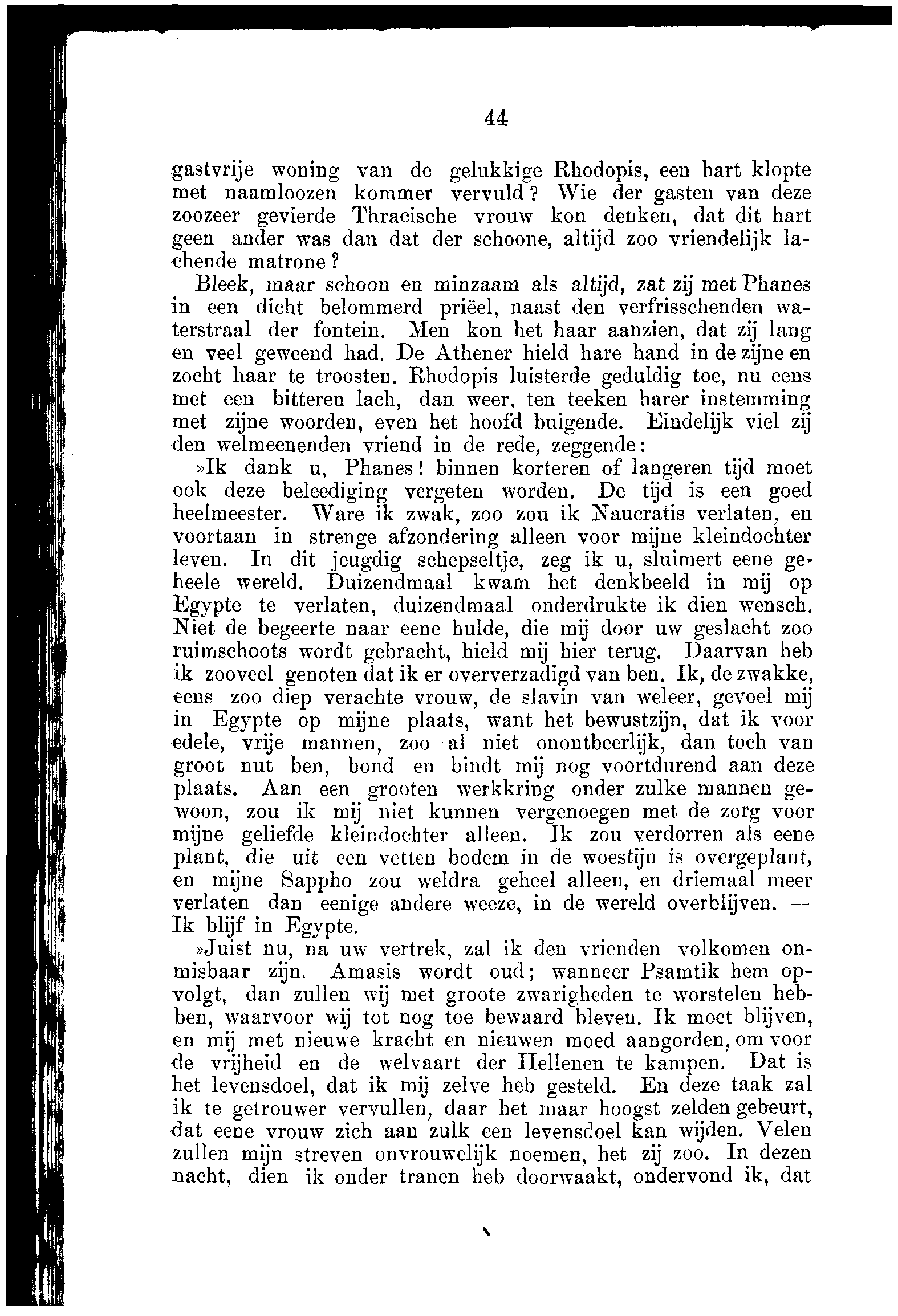 44

gastvrije woning van de gelukkige Rhodopis, een hart klopte met naamloozen kommer vervuld? Wie der gasten van deze zoozeer gevierde Thracische vrouw kon denken, dat dit hart geen ander was dan dat der schoone, altijd zoo vriendelijk lachende matrone?

Bleek, maar schoon en minzaam als altijd, zat zij met Phanes in een dicht belommerd priëel, naast den verfrisschenden waterstraal der fontein. Men kon het haar aanzien, dat zij lang en veel geweend had. De Athener hield hare hand in de zijne en zocht haar te troosten. Rhodopis luisterde geduldig toe, nu eens met een bitteren lach, dan weer, ten teeken harer instemming met zijne woorden, even het hoofd buigende. Eindelijk viel zij den welmeenenden vriend in de rede, zeggende:

»Ik dank u, Phanes! binnen korteren of langeren tijd moet ook deze beleediging vergeten worden. De tijd is een goed heelmeester. Ware ik zwak, zoo zou ik Naucratis verlaten, en voortaan in strenge afzondering alleen voor mijne kleindochter leven. In dit jeugdig schepseltje, zeg ik u, sluimert eene geheele wereld. Duizendmaal kwam het denkbeeld in mij op Egypte te verlaten, duizendmaal onderdrukte ik dien wensch. Niet de begeerte naar eene hulde, die mij door uw geslacht zoo ruimschoots wordt gebracht, hield mij hier terug. Daarvan heb ik zooveel genoten dat ik er oververzadigd van ben. Ik, de zwakke, eens zoo diep verachte vrouw, de slavin van weleer, gevoel mij in Egypte op mijne plaats, want het bewustzijn, dat ik voor edele, vrije mannen, zoo al niet onontbeerlijk, dan toch van groot nut ben, bond en bindt mij nog voortdurend aan deze plaats. Aan een grooten werkkring onder zulke mannen gewoon, zou ik mij niet kunnen vergenoegen met de zorg voor mijne geliefde kleindochter alleen. Ik zou verdorren als eene plant, die uit een vetten bodem in de woestijn is overgeplant, en mijne Sappho zou weldra geheel alleen, en driemaal meer verlaten dan eenige andere weeze, in de wereld overblijven. — Ik blijf in Egypte.

»Juist nu, na uw vertrek, zal ik den vrienden volkomen onmisbaar zijn. Amasis wordt oud; wanneer Psamtik hem opvolgt, dan zullen wij met groote zwarigheden te worstelen hebben, waarvoor wij tot nog toe bewaard bleven. Ik moet blijven, en mij met nieuwe kracht en nieuwen moed aangorden, om voor de vrijheid en de welvaart der Hellenen te kampen. Dat is het levensdoel, dat ik mij zelve heb gesteld. En deze taak zal ik te getrouwer vervullen, daar het maar hoogst zelden gebeurt, dat eene vrouw zich aan zulk een levensdoel kan wijden. Velen zullen mijn streven onvrouwelijk noemen, het zij zoo. In dezen nacht, dien ik onder tranen heb doorwaakt, ondervond ik, dat